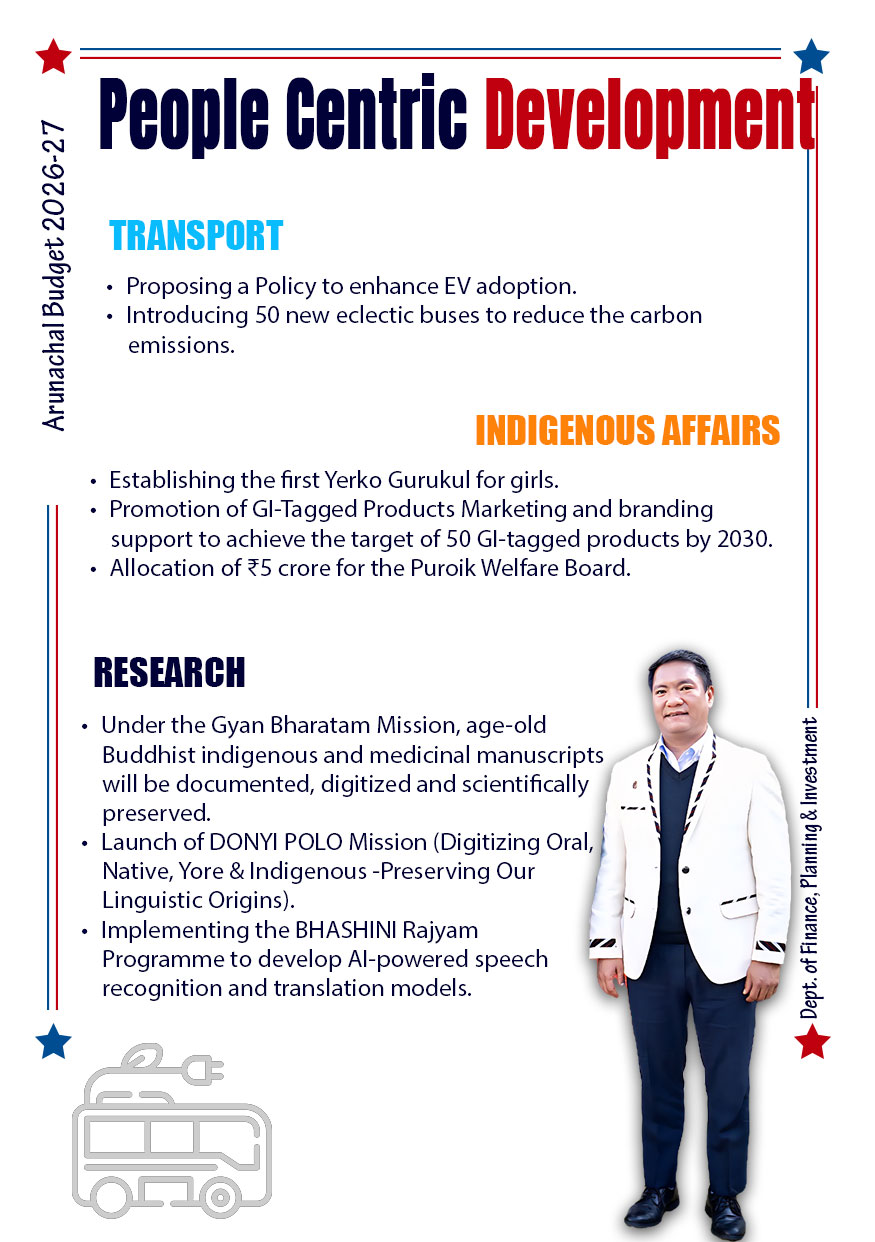 Arunachal Budget 2026-27

People Centric Development

TRANSPORT

• Proposing a Policy to enhance EV adoption.
• Introducing 50 new eclectic buses to reduce the carbon emissions.

INDIGENOUS AFFAIRS

• Establishing the first Yerko Gurukul for girls.
• Promotion of GI-Tagged Products Marketing and branding support to achieve the target of 50 GI-tagged products by 2030.
• Allocation of ₹5 crore for the Puroik Welfare Board.

RESEARCH

• Under the Gyan Bharatam Mission, age-old Buddhist indigenous and medicinal manuscripts will be documented, digitized and scientifically preserved.
• Launch of DONYI POLO Mission (Digitizing Oral, Native, Yore & Indigenous -Preserving Our Linguistic Origins).
• Implementing the BHASHINI Rajyam Programme to develop AI-powered speech recognition and translation models.

Dept. of Finance, Planning & Investment